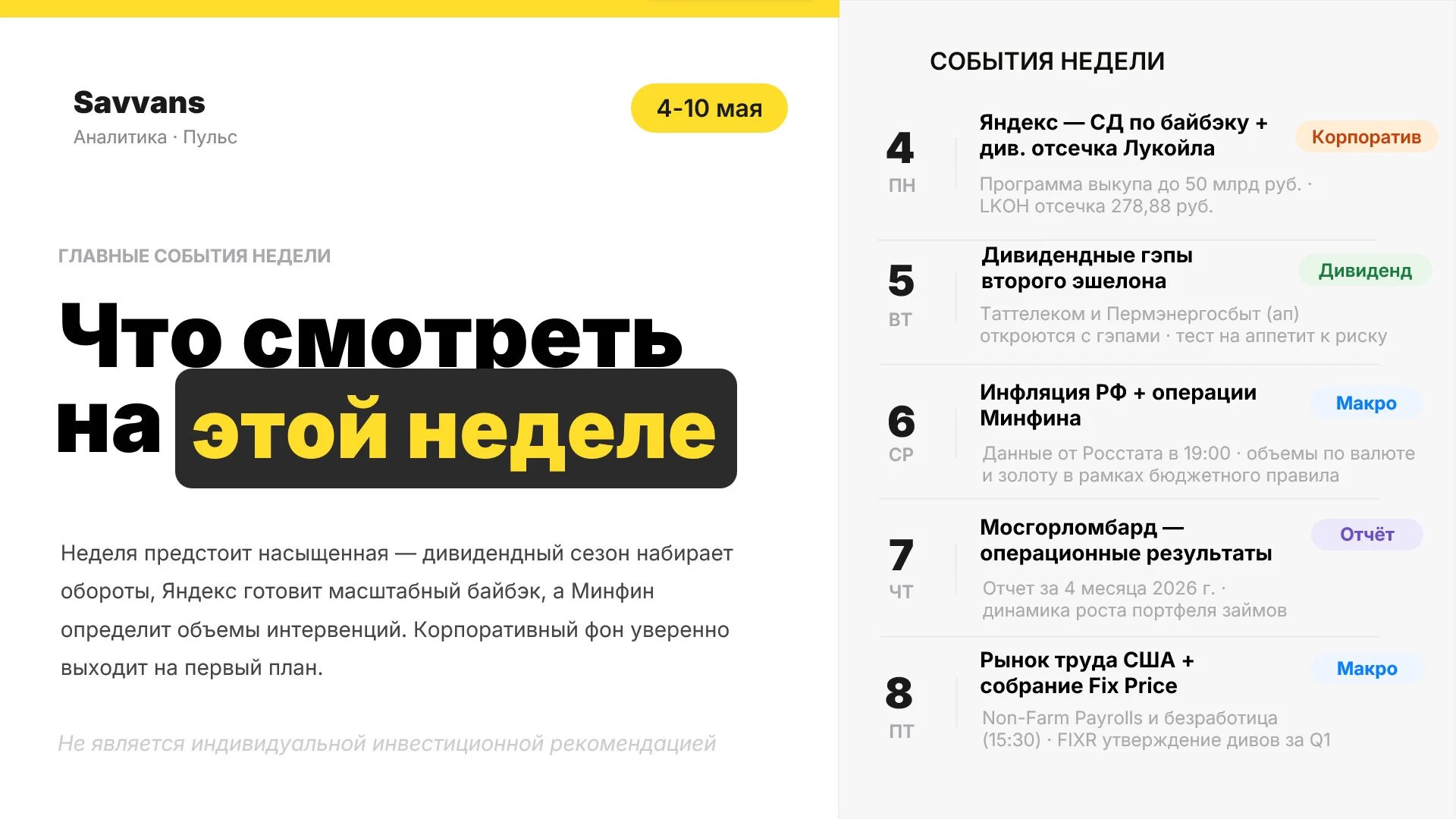 Savvans
Аналитика · Пульс

4-10 мая

ГЛАВНЫЕ СОБЫТИЯ НЕДЕЛИ

Что смотреть на этой неделе

Неделя предстоит насыщенная — дивидендный сезон набирает обороты, Яндекс готовит масштабный байбэк, а Минфин определит объемы интервенций. Корпоративный фон уверенно выходит на первый план.

Не является индивидуальной инвестиционной рекомендацией

СОБЫТИЯ НЕДЕЛИ

4
ПН
Яндекс — СД по байбэку + див. отсечка Лукойла
Корпоратив
Программа выкупа до 50 млрд руб. · LKOH отсечка 278,88 руб.

5
ВТ
Дивидендные гэпы второго эшелона
Дивиденд
Таттелеком и Пермэнергосбыт (ап) откроются с гэпами · тест на аппетит к риску

6
СР
Инфляция РФ + операции Минфина
Макро
Данные от Росстата в 19:00 · объемы по валюте и золоту в рамках бюджетного правила

7
ЧТ
Мосгорломбард — операционные результаты
Отчёт
Отчет за 4 месяца 2026 г. · динамика роста портфеля займов

8
ПТ
Рынок труда США + собрание Fix Price
Макро
Non-Farm Payrolls и безработица (15:30) · FIXR утверждение дивов за Q1